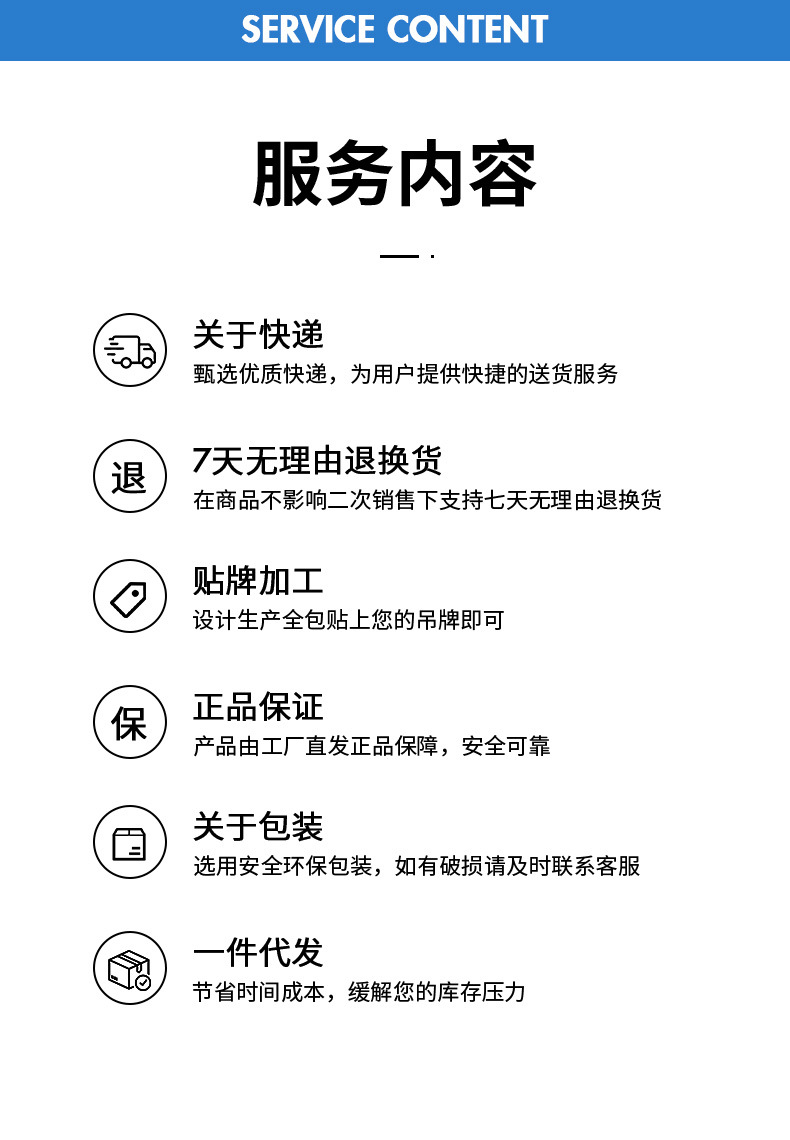 SERVICE CONTENT

服务内容

关于快递
甄选优质快递，为用户提供快捷的送货服务

退

7天无理由退换货
在商品不影响二次销售下支持七天无理由退换货

贴牌加工
设计生产全包贴上您的吊牌即可

保

正品保证
产品由工厂直发正品保障，安全可靠

关于包装
选用安全环保包装，如有破损请及时联系客服

一件代发
节省时间成本，缓解您的库存压力